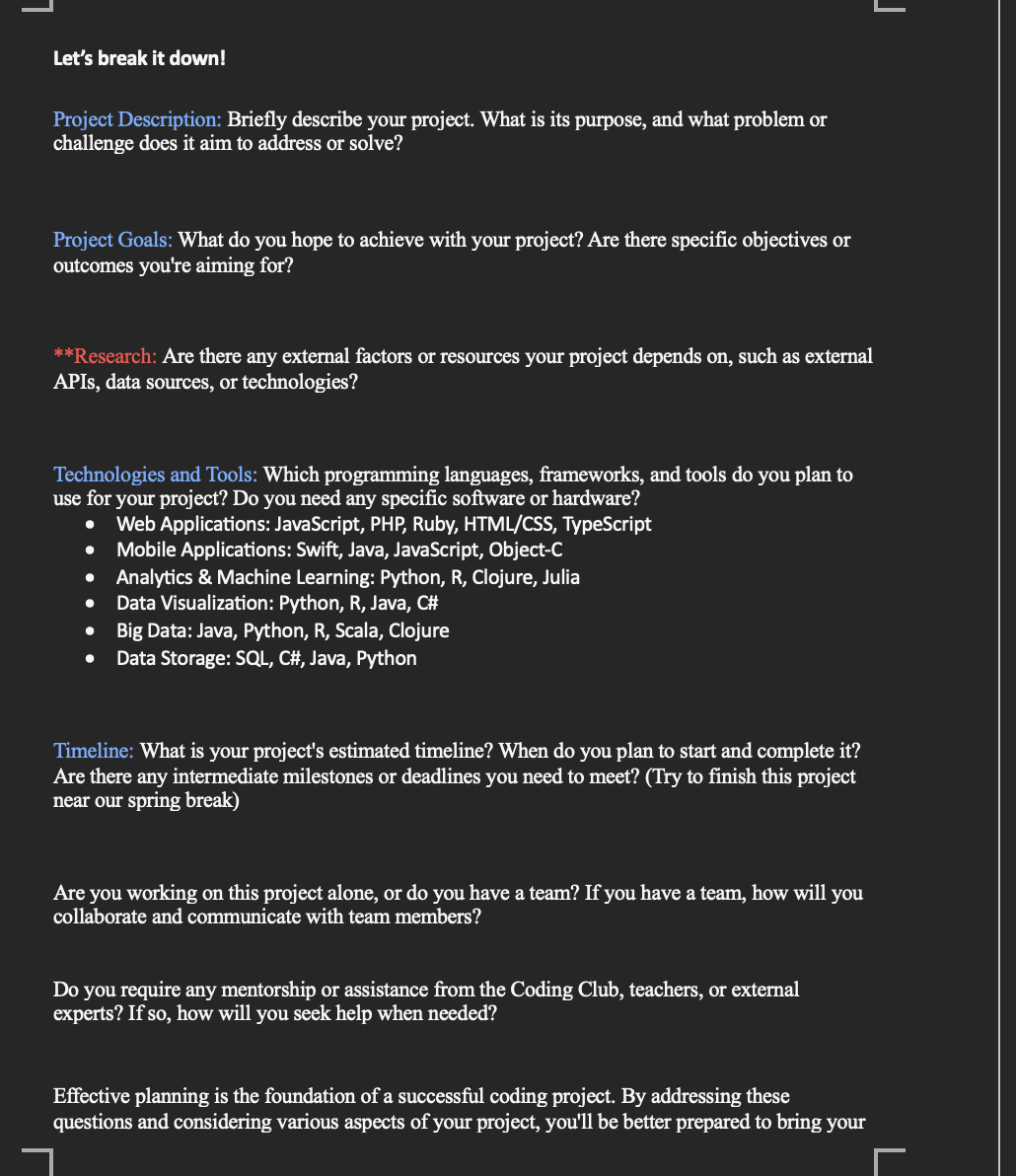 Let's break it down!

Project Description: Briefly describe your project. What is its purpose, and what problem or challenge does it aim to address or solve?

Project Goals: What do you hope to achieve with your project? Are there specific objectives or outcomes you're aiming for?

**Research: Are there any external factors or resources your project depends on, such as external APIs, data sources, or technologies?

Technologies and Tools: Which programming languages, frameworks, and tools do you plan to use for your project? Do you need any specific software or hardware?

- Web Applications: JavaScript, PHP, Ruby, HTML/CSS, TypeScript
- Mobile Applications: Swift, Java, JavaScript, Object-C
- Analytics & Machine Learning: Python, R, Clojure, Julia
- Data Visualization: Python, R, Java, C#
- Big Data: Java, Python, R, Scala, Clojure
- Data Storage: SQL, C#, Java, Python

Timeline: What is your project's estimated timeline? When do you plan to start and complete it? Are there any intermediate milestones or deadlines you need to meet? (Try to finish this project near our spring break)

Are you working on this project alone, or do you have a team? If you have a team, how will you collaborate and communicate with team members?

Do you require any mentorship or assistance from the Coding Club, teachers, or external experts? If so, how will you seek help when needed?

Effective planning is the foundation of a successful coding project. By addressing these questions and considering various aspects of your project, you'll be better prepared to bring your